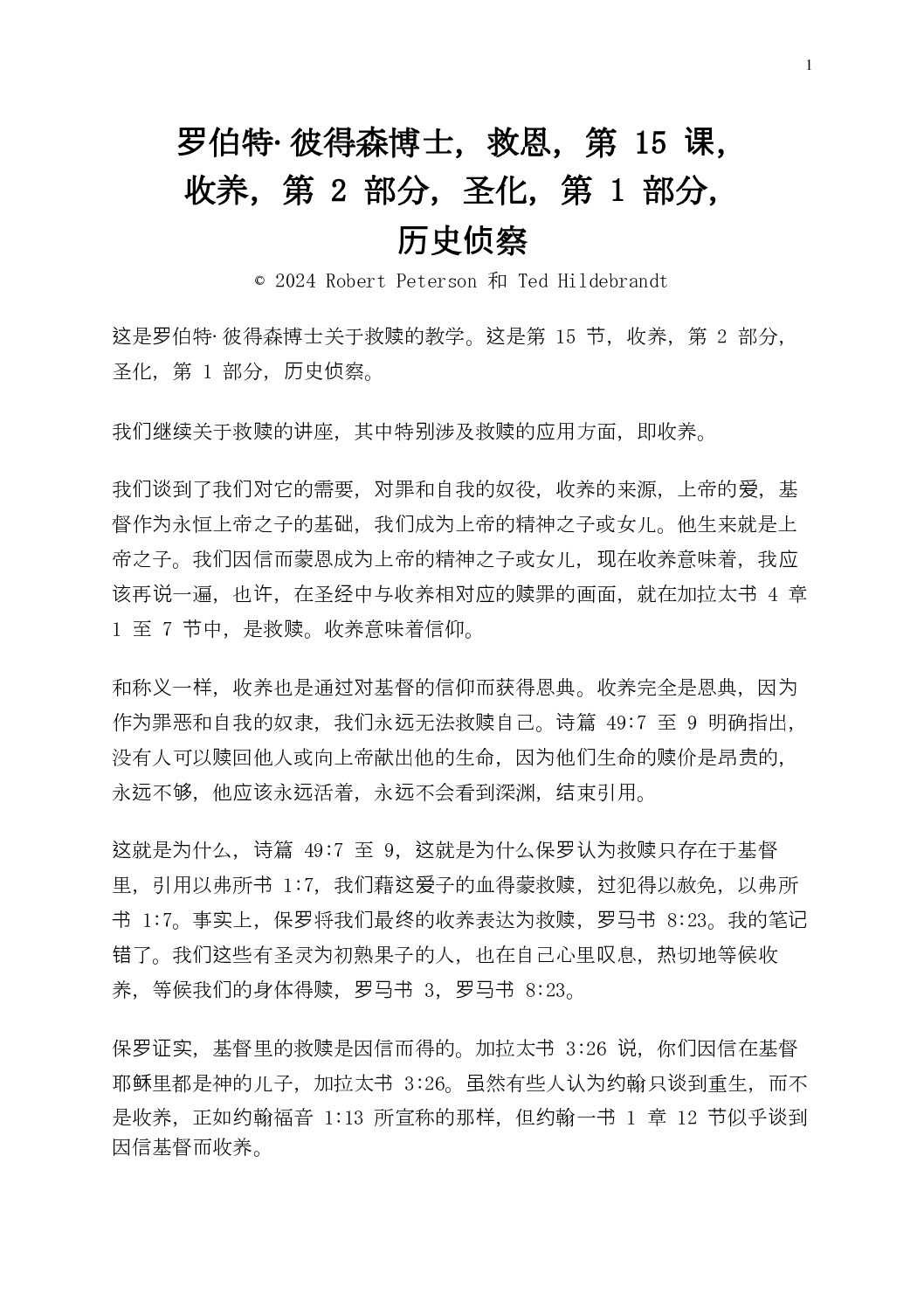 1

罗伯特·彼得森博士，救恩，第 15 课，收养，第 2 部分，圣化，第 1 部分，历史侦察

© 2024 Robert Peterson 和 Ted Hildebrandt

这是罗伯特·彼得森博士关于救赎的教学。这是第 15 节，收养，第 2 部分，圣化，第 1 部分，历史侦察。

我们继续关于救赎的讲座，其中特别涉及救赎的应用方面，即收养。

我们谈到了我们对它的需要，对罪和自我的奴役，收养的来源，上帝的爱，基督作为永恒上帝之子的基础，我们成为上帝的精神之子或女儿。他生来就是上帝之子。我们因信而蒙恩成为上帝的精神之子或女儿，现在收养意味着，我应该再说一遍，也许，在圣经中与收养相对应的赎罪的画面，就在加拉太书 4 章 1 至 7 节中，是救赎。收养意味着信仰。

和称义一样，收养也是通过对基督的信仰而获得恩典。收养完全是恩典，因为作为罪恶和自我的奴隶，我们永远无法救赎自己。诗篇 49:7 至 9 明确指出，没有人可以赎回他人或向上帝献出他的生命，因为他们生命的赎价是昂贵的，永远不够，他应该永远活着，永远不会看到深渊，结束引用。

这就是为什么，诗篇 49:7 至 9，这就是为什么保罗认为救赎只存在于基督里，引用以弗所书 1:7，我们藉这爱子的血得蒙救赎，过犯得以赦免，以弗所书 1:7。事实上，保罗将我们最终的收养表达为救赎，罗马书 8:23。我的笔记错了。我们这些有圣灵为初熟果子的人，也在自己心里叹息，热切地等候收养，等候我们的身体得赎，罗马书 3，罗马书 8:23。

保罗证实，基督里的救赎是因信而得的。加拉太书 3:26 说，你们因信在基督耶稣里都是神的儿子，加拉太书 3:26。虽然有些人认为约翰只谈到重生，而不是收养，正如约翰福音 1:13 所宣称的那样，但约翰一书 1 章 12 节似乎谈到因信基督而收养。